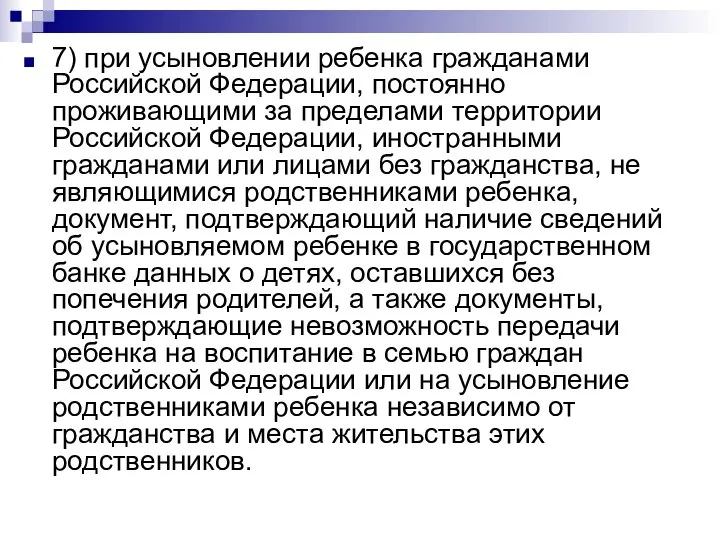 7) при усыновлении ребенка гражданами Российской Федерации, постоянно проживающими за пределами территории Российской Федерации, иностранными гражданами или лицами без гражданства, не являющимися родственниками ребенка, документ, подтверждающий наличие сведений об усыновляемом ребенке в государственном банке данных о детях, оставшихся без попечения родителей, а также документы, подтверждающие невозможность передачи ребенка на воспитание в семью граждан Российской Федерации или на усыновление родственниками ребенка независимо от гражданства и места жительства этих родственников.